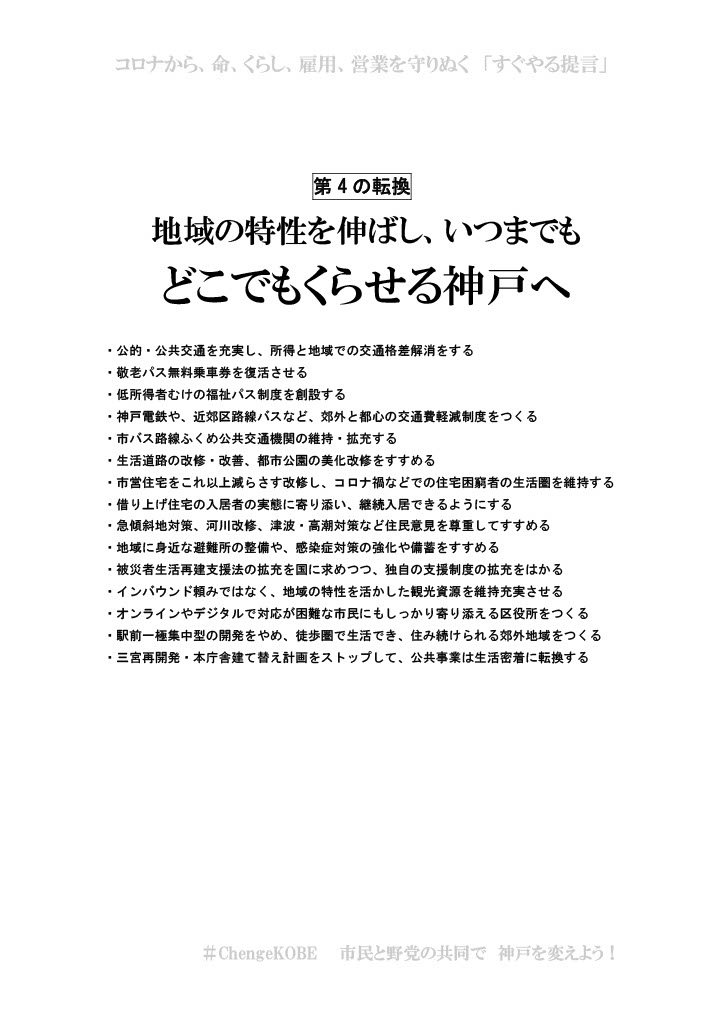 コロナから、命、くらし、雇用、営業を守りぬく「すぐやる提言」

第４の転換

地域の特性を伸ばし、いつまでも
どこでもくらせる神戸へ

・公的・公共交通を充実し、所得と地域での交通格差解消をする
・敬老パス無料乗車券を復活させる
・低所得者むけの福祉パス制度を創設する
・神戸電鉄や、近郊区路線バスなど、郊外と都心の交通費軽減制度をつくる
・市バス路線ふくめ公共交通機関の維持・拡充する
・生活道路の改修・改善、都市公園の美化改修をすすめる
・市営住宅をこれ以上減らさず改修し、コロナ禍などでの住宅困窮者の生活圏を維持する
・借り上げ住宅の入居者の実態に寄り添い、継続入居できるようにする
・急傾斜地対策、河川改修、津波・高潮対策など住民意見を尊重してすすめる
・地域に身近な避難所の整備や、感染症対策の強化や備蓄をすすめる
・被災者生活再建支援法の拡充を国に求めつつ、独自の支援制度の拡充をはかる
・インバウンド頼みではなく、地域の特性を活かした観光資源を維持充実させる
・オンラインやデジタルで対応が困難な市民にもしっかり寄り添える区役所をつくる
・駅前一極集中型の開発をやめ、徒歩圏で生活でき、住み続けられる郊外地域をつくる
・三宮再開発・本庁舎建て替え計画をストップして、公共事業は生活密着に転換する

＃ChengeKOBE　市民と野党の共同で　神戸を変えよう！